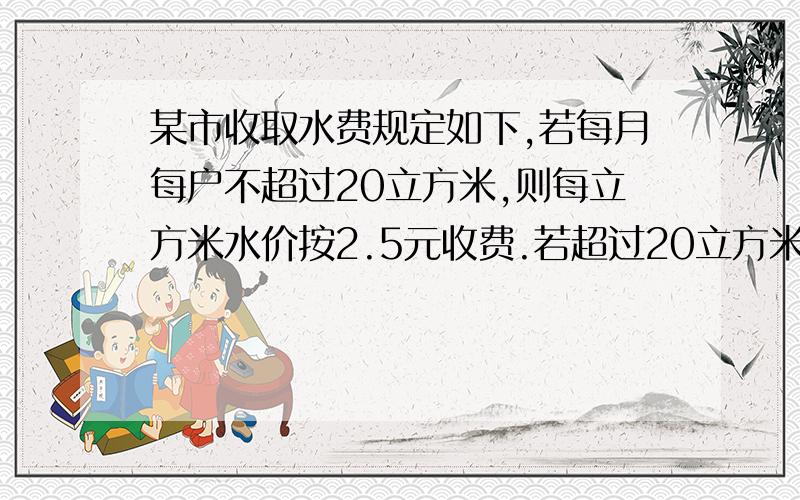 某市收取水费规定如下,若每月每户不超过20立方米,则每立方米水价按2.5元收费.若超过20立方米